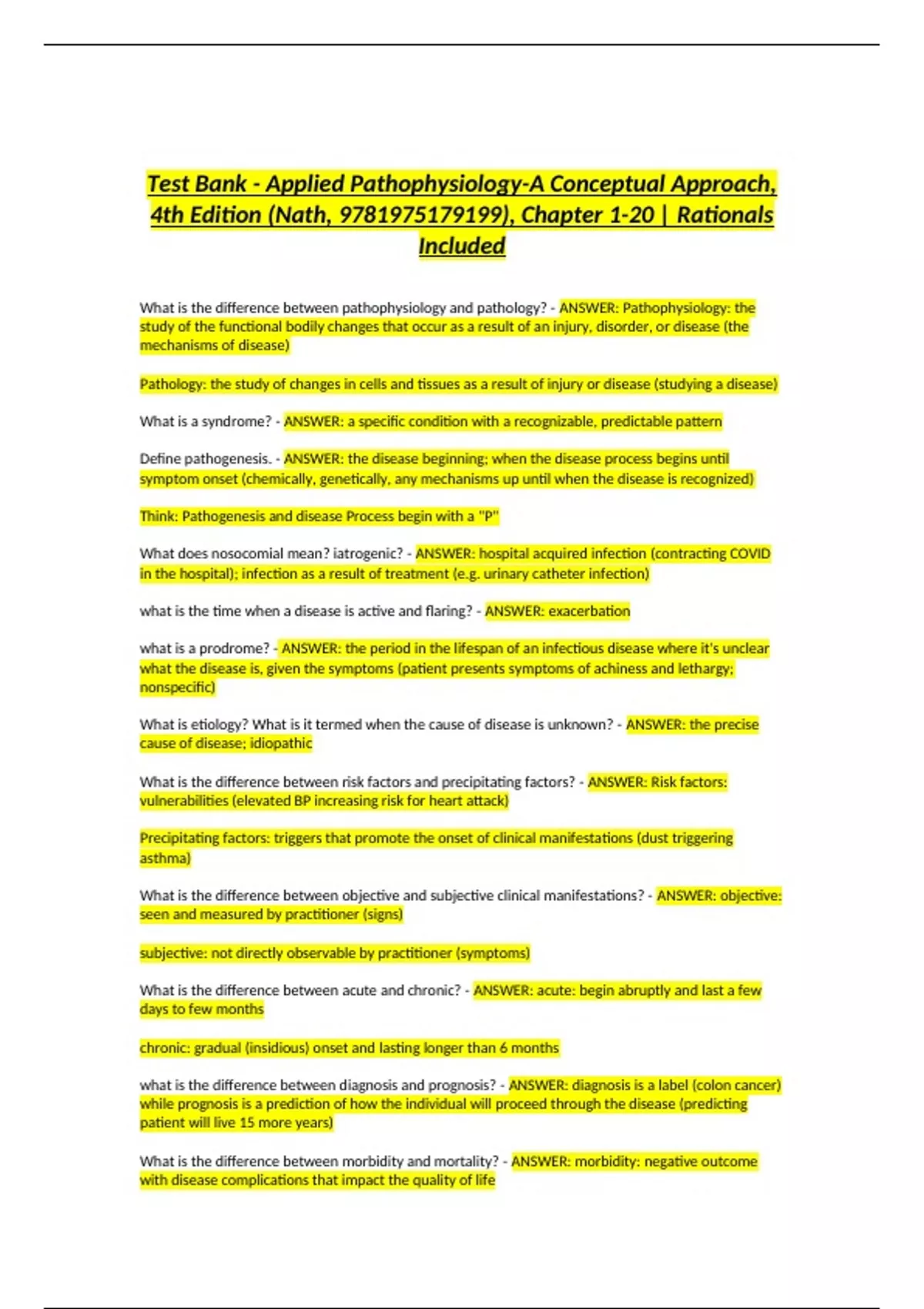 Test Bank - Applied Pathophysiology-A Conceptual Approach, 4th Edition (Nath, 9781975179199), Chapter 1-20 | Rationals Included

What is the difference between pathophysiology and pathology? - ANSWER: Pathophysiology: the study of the functional bodily changes that occur as a result of an injury, disorder, or disease (the mechanisms of disease)

Pathology: the study of changes in cells and tissues as a result of injury or disease (studying a disease)

What is a syndrome? - ANSWER: a specific condition with a recognizable, predictable pattern

Define pathogenesis. - ANSWER: the disease beginning; when the disease process begins until symptom onset (chemically, genetically, any mechanisms up until when the disease is recognized)

Think: Pathogenesis and disease Process begin with a "P"

What does nosocomial mean? iatrogenic? - ANSWER: hospital acquired infection (contracting COVID in the hospital); infection as a result of treatment (e.g. urinary catheter infection)

what is the time when a disease is active and flaring? - ANSWER: exacerbation

what is a prodrome? - ANSWER: the period in the lifespan of an infectious disease where it's unclear what the disease is, given the symptoms (patient presents symptoms of achiness and lethargy; nonspecific)

What is etiology? What is it termed when the cause of disease is unknown? - ANSWER: the precise cause of disease; idiopathic

What is the difference between risk factors and precipitating factors? - ANSWER: Risk factors: vulnerabilities (elevated BP increasing risk for heart attack)

Precipitating factors: triggers that promote the onset of clinical manifestations (dust triggering asthma)

What is the difference between objective and subjective clinical manifestations? - ANSWER: objective: seen and measured by practitioner (signs)

subjective: not directly observable by practitioner (symptoms)

What is the difference between acute and chronic? - ANSWER: acute: begin abruptly and last a few days to few months

chronic: gradual (insidious) onset and lasting longer than 6 months

what is the difference between diagnosis and prognosis? - ANSWER: diagnosis is a label (colon cancer) while prognosis is a prediction of how the individual will proceed through the disease (predicting patient will live 15 more years)

What is the difference between morbidity and mortality? - ANSWER: morbidity: negative outcome with disease complications that impact the quality of life